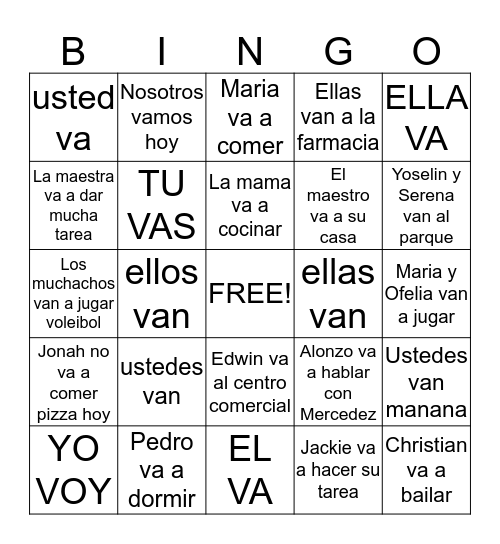 | B | I | N | G | O |
|---|---|---|---|---|
| usted va | Nosotros vamos hoy | Maria va a comer | Ellas van a la farmacia | ELLA VA |
| La maestra va a dar mucha tarea | TU VAS | La mama va a cocinar | El maestro va a su casa | Yoselin y Serena van al parque |
| Los muchachos van a jugar voleibol | ellos van | FREE! | ellas van | Maria y Ofelia van a jugar |
| Jonah no va a comer pizza hoy | ustedes van | Edwin va al centro comercial | Alonzo va a hablar con Mercedez | Ustedes van manana |
| YO VOY | Pedro va a dormir | EL VA | Jackie va a hacer su tarea | Christian va a bailar |